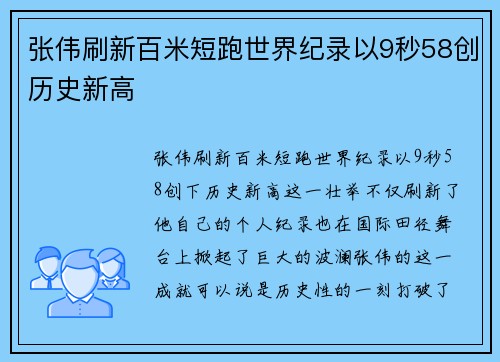 张伟刷新百米短跑世界纪录以9秒58创历史新高

张伟刷新百米短跑世界纪录以9秒58创下历史新高这一壮举不仅刷新了他自己的个人纪录也在国际田径舞台上掀起了巨大的波澜张伟的这一成就可以说是历史性的一刻打破了